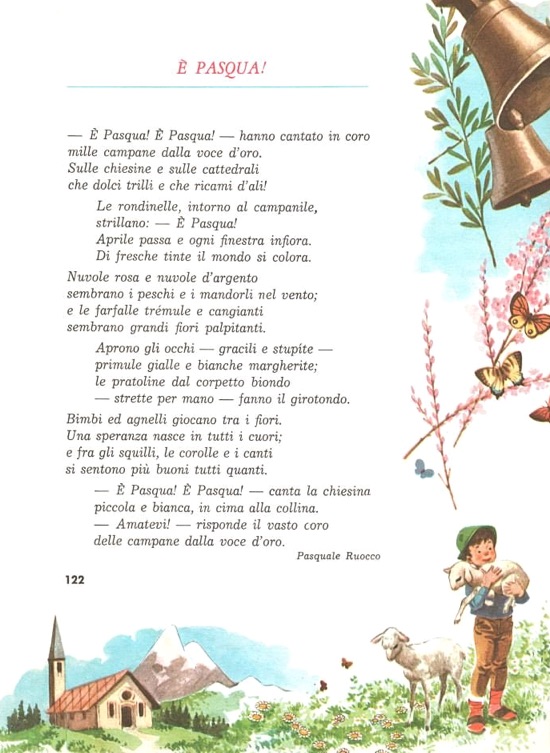 È PASQUA!

— È Pasqua! È Pasqua! — hanno cantato in coro
mille campane dalla voce d'oro.
Sulle chiesine e sulle cattedrali
che dolci trilli e che ricami d'ali!

Le rondinelle, intorno al campanile,
strillano: — È Pasqua!
Aprile passa e ogni finestra infiora.
Di fresche tinte il mondo si colora.

Nuvole rosa e nuvole d'argento
sembrano i peschi e i mandorli nel vento;
e le farfalle trémule e cangianti
sembrano grandi fiori palpitanti.

Aprono gli occhi — gracili e stupìte —
primule gialle e bianche margherite;
le pratoline dal corpetto biondo
— strette per mano — fanno il girotondo.

Bimbi ed agnelli giocano tra i fiori.
Una speranza nasce in tutti i cuori;
e fra gli squilli, le corolle e i canti
si sentono più buoni tutti quanti.

— È Pasqua! È Pasqua! — canta la chiesina
piccola e bianca, in cima alla collina.
— Amatevi! — risponde il vasto coro
delle campane dalla voce d'oro.

Pasquale Ruocco

122